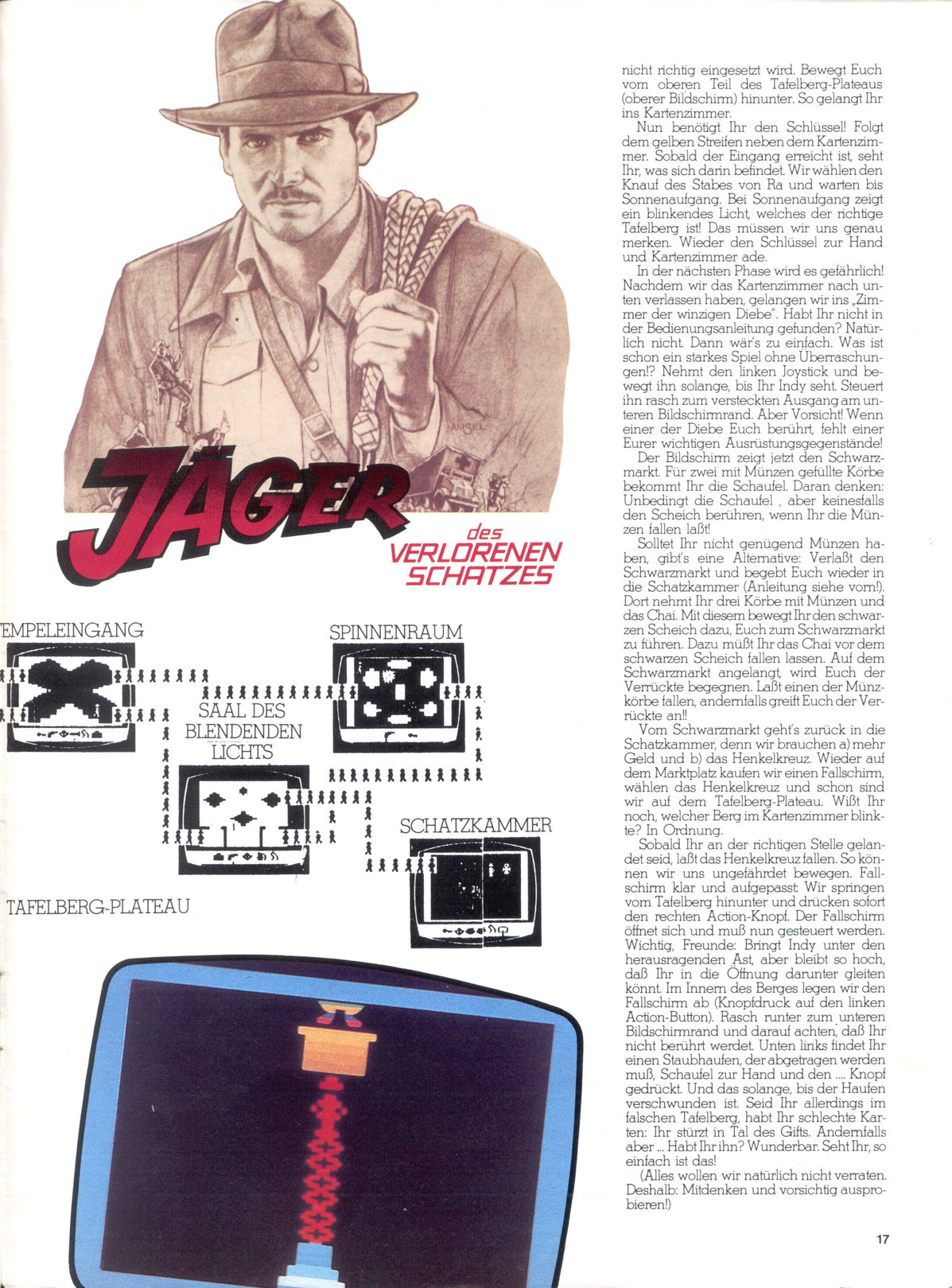 AMSEL

JÄGER des VERLORENEN SCHATZES

EMPELEINGANG

SPINNENRAUM

SAAL DES BLENDENDEN LICHTS

SCHATZKAMMER

TAFELBERG-PLATEAU

nicht richtig eingesetzt wird. Bewegt Euch vom oberen Teil des Tafelberg-Plateaus (oberer Bildschirm) hinunter. So gelangt Ihr ins Kartenzimmer.

Nun benötigt Ihr den Schlüssel! Folgt dem gelben Streifen neben dem Kartenzimmer. Sobald der Eingang erreicht ist, seht Ihr, was sich darin befindet. Wir wählen den Knauf des Stabes von Ra und warten bis Sonnenaufgang. Bei Sonnenaufgang zeigt ein blinkendes Licht, welches der richtige Tafelberg ist! Das müssen wir uns genau merken. Wieder den Schlüssel zur Hand und Kartenzimmer ade.

In der nächsten Phase wird es gefährlich! Nachdem wir das Kartenzimmer nach unten verlassen haben, gelangen wir ins „Zimmer der winzigen Diebe". Habt Ihr nicht in der Bedienungsanleitung gefunden? Natürlich nicht. Dann wär's zu einfach. Was ist schon ein starkes Spiel ohne Überraschungen!? Nehmt den linken Joystick und bewegt ihn solange, bis Ihr Indy seht. Steuert ihn rasch zum versteckten Ausgang am unteren Bildschirmrand. Aber Vorsicht! Wenn einer der Diebe Euch berührt, fehlt einer Eurer wichtigen Ausrüstungsgegenstände!

Der Bildschirm zeigt jetzt den Schwarzmarkt. Für zwei mit Münzen gefüllte Körbe bekommt Ihr die Schaufel. Daran denken: Unbedingt die Schaufel , aber keinesfalls den Scheich berühren, wenn Ihr die Münzen fallen laßt!

Solltet Ihr nicht genügend Münzen haben, gibt's eine Alternative: Verlaßt den Schwarzmarkt und begebt Euch wieder in die Schatzkammer (Anleitung siehe vorn!). Dort nehmt Ihr drei Körbe mit Münzen und das Chai. Mit diesem bewegt Ihr den schwarzen Scheich dazu, Euch zum Schwarzmarkt zu führen. Dazu müßt Ihr das Chai vor dem schwarzen Scheich fallen lassen. Auf dem Schwarzmarkt angelangt, wird Euch der Verrückte begegnen. Laßt einen der Münzkörbe fallen, andernfalls greift Euch der Verrückte an!!

Vom Schwarzmarkt geht's zurück in die Schatzkammer, denn wir brauchen a) mehr Geld und b) das Henkelkreuz. Wieder auf dem Marktplatz kaufen wir einen Fallschirm, wählen das Henkelkreuz und schon sind wir auf dem Tafelberg-Plateau. Wißt Ihr noch, welcher Berg im Kartenzimmer blinkte? In Ordnung.

Sobald Ihr an der richtigen Stelle gelandet seid, laßt das Henkelkreuz fallen. So können wir uns ungefährdet bewegen. Fallschirm klar und aufgepasst: Wir springen vom Tafelberg hinunter und drücken sofort den rechten Action-Knopf. Der Fallschirm öffnet sich und muß nun gesteuert werden. Wichtig, Freunde: Bringt Indy unter den herausragenden Ast, aber bleibt so hoch, daß Ihr in die Öffnung darunter gleiten könnt. Im Innern des Berges legen wir den Fallschirm ab (Knopfdruck auf den linken Action-Button). Rasch runter zum unteren Bildschirmrand und darauf achten, daß Ihr nicht berührt werdet. Unten links findet Ihr einen Staubhaufen, der abgetragen werden muß, Schaufel zur Hand und den .... Knopf gedrückt. Und das solange, bis der Haufen verschwunden ist. Seid Ihr allerdings im falschen Tafelberg, habt Ihr schlechte Karten: Ihr stürzt in Tal des Gifts. Andernfalls aber ... Habt Ihr ihn? Wunderbar. Seht Ihr, so einfach ist das!

(Alles wollen wir natürlich nicht verraten. Deshalb: Mitdenken und vorsichtig ausprobieren!)

17